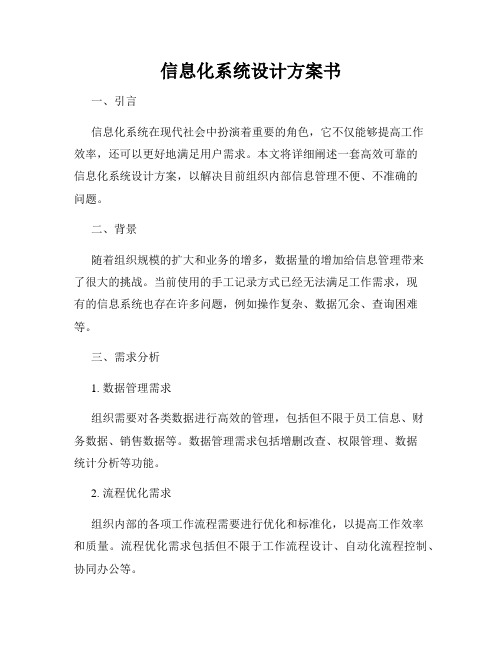 信息化系统设计方案书

一、引言

信息化系统在现代社会中扮演着重要的角色，它不仅能够提高工作效率，还可以更好地满足用户需求。本文将详细阐述一套高效可靠的信息化系统设计方案，以解决目前组织内部信息管理不便、不准确的问题。

二、背景

随着组织规模的扩大和业务的增多，数据量的增加给信息管理带来了很大的挑战。当前使用的手工记录方式已经无法满足工作需求，现有的信息系统也存在许多问题，例如操作复杂、数据冗余、查询困难等。

三、需求分析

1. 数据管理需求

组织需要对各类数据进行高效的管理，包括但不限于员工信息、财务数据、销售数据等。数据管理需求包括增删改查、权限管理、数据统计分析等功能。

2. 流程优化需求

组织内部的各项工作流程需要进行优化和标准化，以提高工作效率和质量。流程优化需求包括但不限于工作流程设计、自动化流程控制、协同办公等。